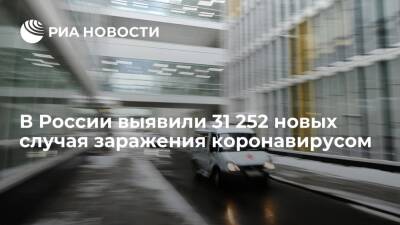 РИА НОВОСТИ

В России выявили 31 252 новых случая заражения коронавирусом